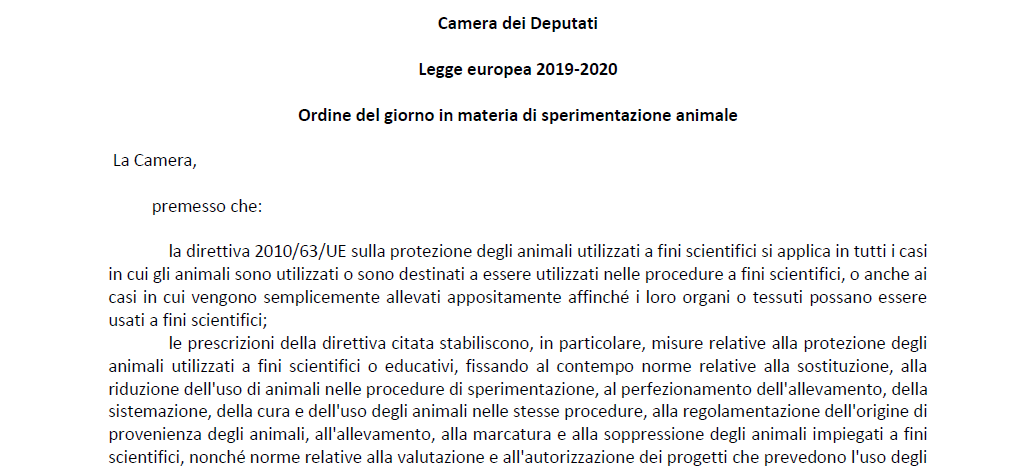 Camera dei Deputati

Legge europea 2019-2020

Ordine del giorno in materia di sperimentazione animale

La Camera,

premesso che:

la direttiva 2010/63/UE sulla protezione degli animali utilizzati a fini scientifici si applica in tutti i casi in cui gli animali sono utilizzati o sono destinati a essere utilizzati nelle procedure a fini scientifici, o anche ai casi in cui vengono semplicemente allevati appositamente affinché i loro organi o tessuti possano essere usati a fini scientifici;

le prescrizioni della direttiva citata stabiliscono, in particolare, misure relative alla protezione degli animali utilizzati a fini scientifici o educativi, fissando al contempo norme relative alla sostituzione, alla riduzione dell'uso di animali nelle procedure di sperimentazione, al perfezionamento dell'allevamento, della sistemazione, della cura e dell'uso degli animali nelle stesse procedure, alla regolamentazione dell'origine di provenienza degli animali, all'allevamento, alla marcatura e alla soppressione degli animali impiegati a fini scientifici, nonché norme relative alla valutazione e all'autorizzazione dei progetti che prevedono l'uso degli